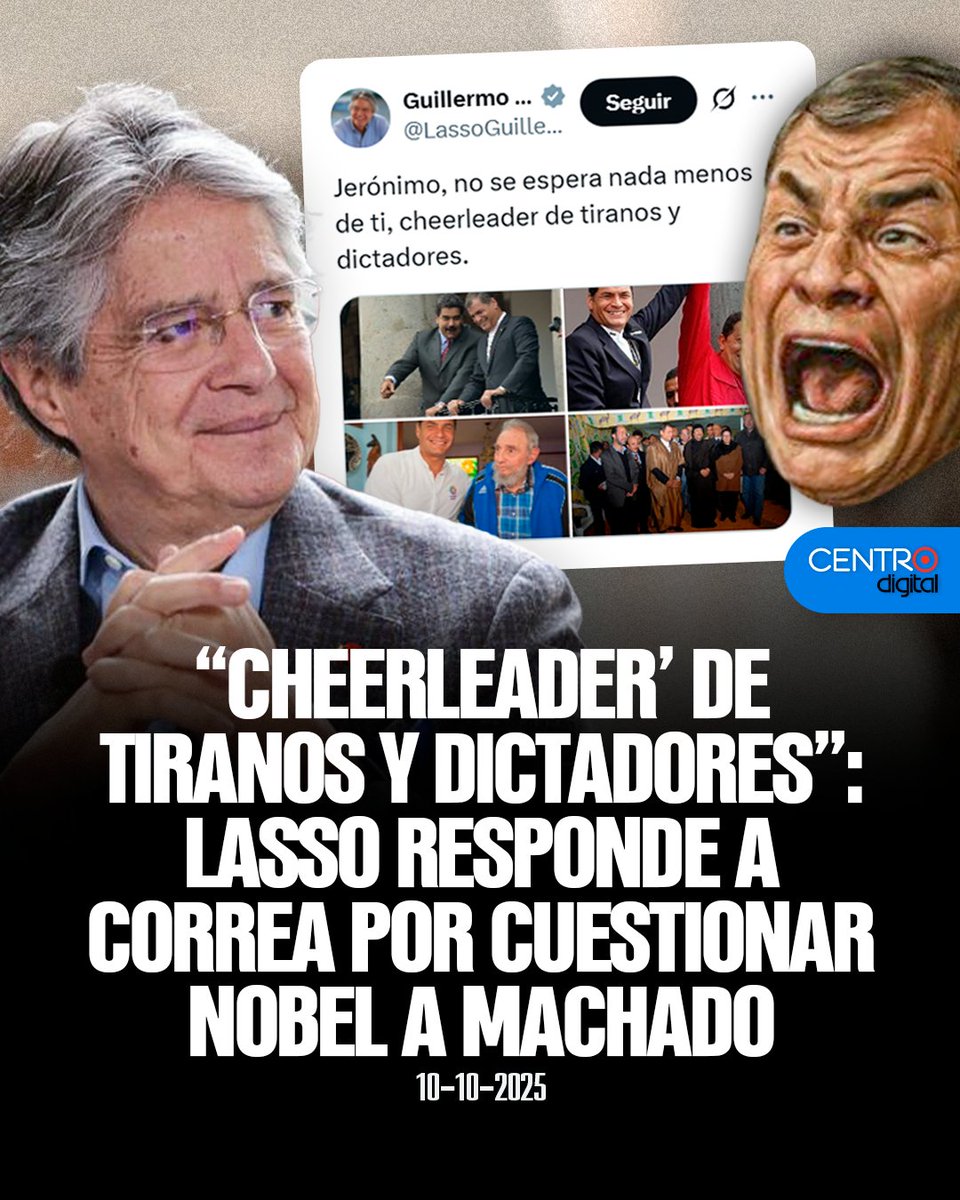 Guillermo ...
@LassoGuille...
Seguir

Jerónimo, no se espera nada menos de ti, cheerleader de tiranos y dictadores.

CENTRO digital

“CHEERLEADER’ DE TIRANOS Y DICTADORES”: LASSO RESPONDE A CORREA POR CUESTIONAR NOBEL A MACHADO

10-10-2025